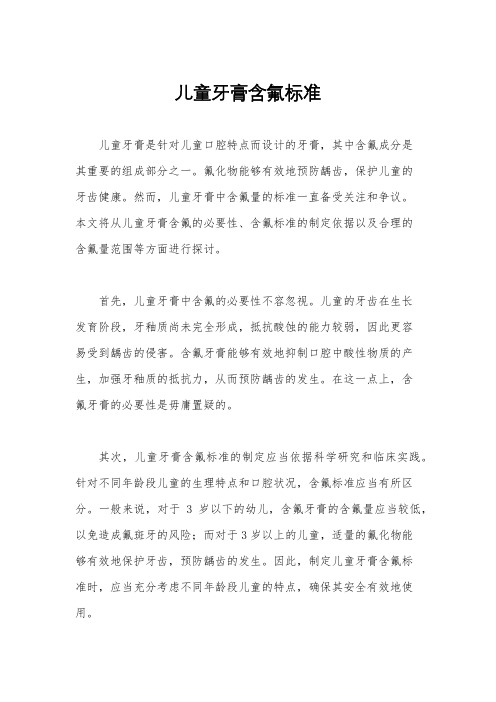 儿童牙膏含氟标准

儿童牙膏是针对儿童口腔特点而设计的牙膏，其中含氟成分是其重要的组成部分之一。氟化物能够有效地预防龋齿，保护儿童的牙齿健康。然而，儿童牙膏中含氟量的标准一直备受关注和争议。本文将从儿童牙膏含氟的必要性、含氟标准的制定依据以及合理的含氟量范围等方面进行探讨。

首先，儿童牙膏中含氟的必要性不容忽视。儿童的牙齿在生长发育阶段，牙釉质尚未完全形成，抵抗酸蚀的能力较弱，因此更容易受到龋齿的侵害。含氟牙膏能够有效地抑制口腔中酸性物质的产生，加强牙釉质的抵抗力，从而预防龋齿的发生。在这一点上，含氟牙膏的必要性是毋庸置疑的。

其次，儿童牙膏含氟标准的制定应当依据科学研究和临床实践。针对不同年龄段儿童的生理特点和口腔状况，含氟标准应当有所区分。一般来说，对于 3 岁以下的幼儿，含氟牙膏的含氟量应当较低，以免造成氟斑牙的风险；而对于 3 岁以上的儿童，适量的氟化物能够有效地保护牙齿，预防龋齿的发生。因此，制定儿童牙膏含氟标准时，应当充分考虑不同年龄段儿童的特点，确保其安全有效地使用。